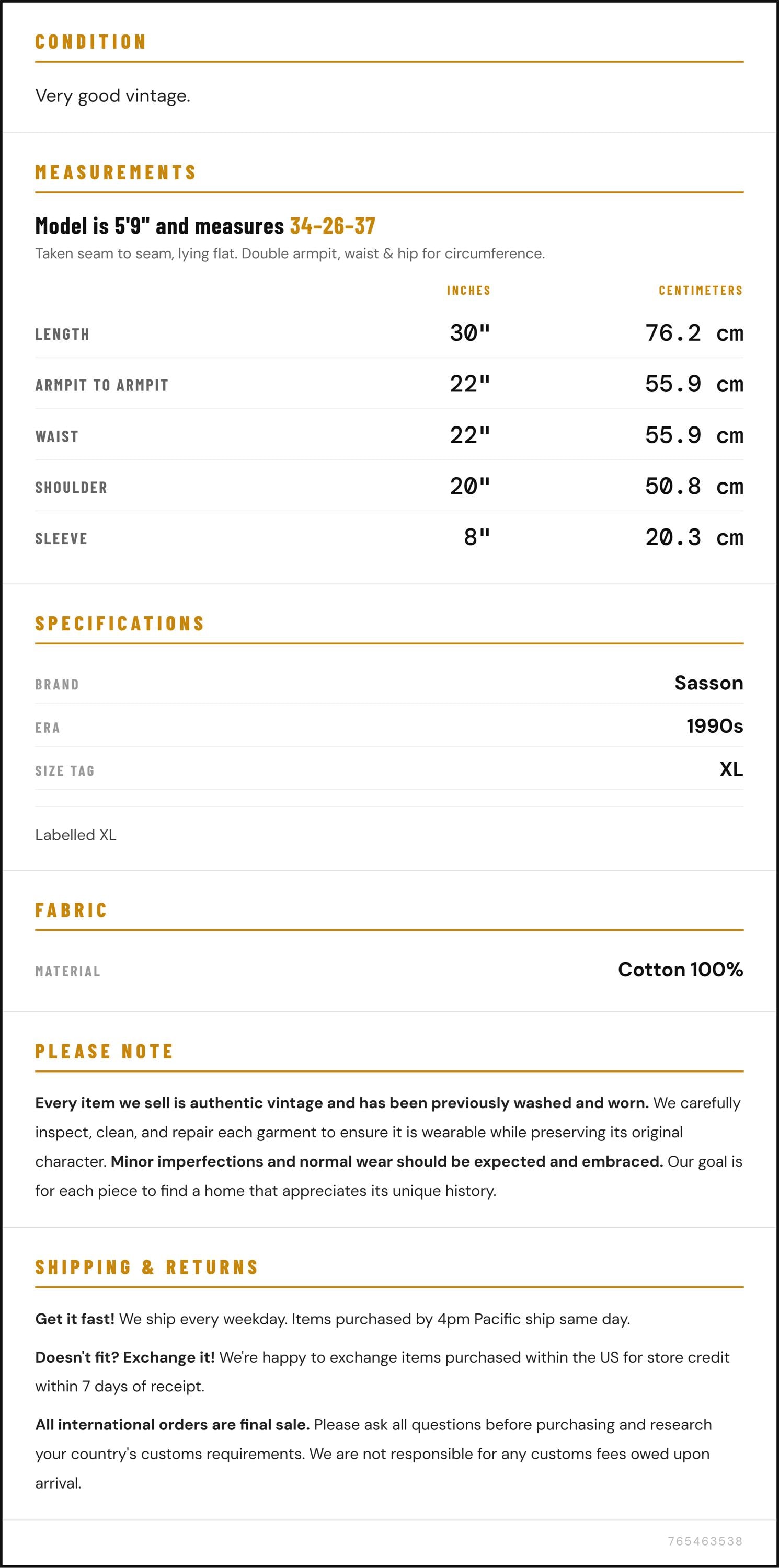 CONDITION

Very good vintage.

MEASUREMENTS

Model is 5'9" and measures 34-26-37

Taken seam to seam, lying flat. Double armpit, waist & hip for circumference.

| | INCHES | CENTIMETERS |
|---|---|---|
| LENGTH | 30" | 76.2 cm |
| ARMPIT TO ARMPIT | 22" | 55.9 cm |
| WAIST | 22" | 55.9 cm |
| SHOULDER | 20" | 50.8 cm |
| SLEEVE | 8" | 20.3 cm |

SPECIFICATIONS

| | |
|---|---|
| BRAND | Sasson |
| ERA | 1990s |
| SIZE TAG | XL |

Labelled XL

FABRIC

| | |
|---|---|
| MATERIAL | Cotton 100% |

PLEASE NOTE

Every item we sell is authentic vintage and has been previously washed and worn. We carefully inspect, clean, and repair each garment to ensure it is wearable while preserving its original character. Minor imperfections and normal wear should be expected and embraced. Our goal is for each piece to find a home that appreciates its unique history.

SHIPPING & RETURNS

Get it fast! We ship every weekday. Items purchased by 4pm Pacific ship same day.

Doesn't fit? Exchange it! We're happy to exchange items purchased within the US for store credit within 7 days of receipt.

All international orders are final sale. Please ask all questions before purchasing and research your country's customs requirements. We are not responsible for any customs fees owed upon arrival.

765463538